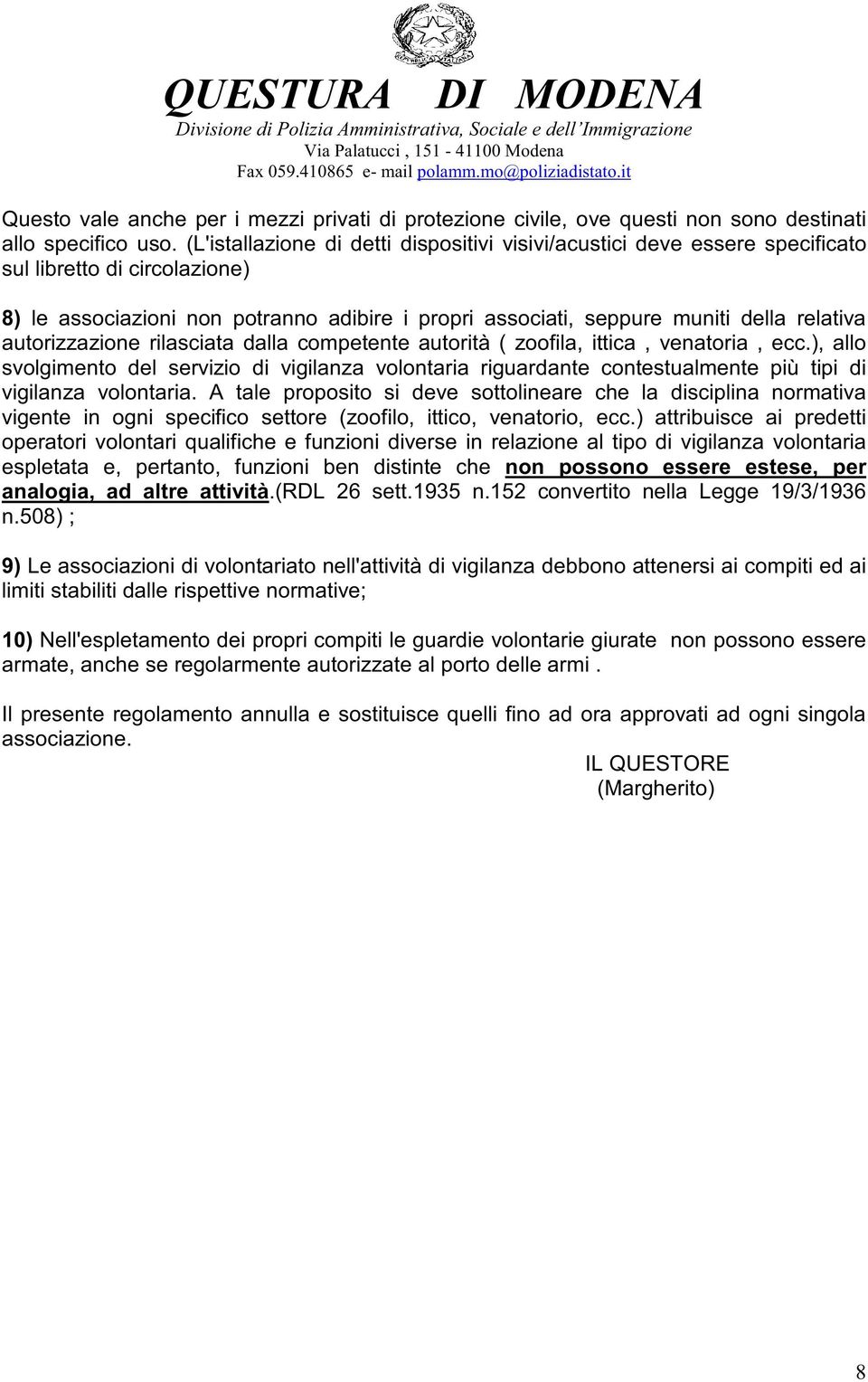 QUESTURA DI MODENA
Divisione di Polizia Amministrativa, Sociale e dell'Immigrazione
Via Palatucci , 151 - 41100 Modena
Fax 059.410865 e- mail polamm.mo@poliziadistato.it

Questo vale anche per i mezzi privati di protezione civile, ove questi non sono destinati allo specifico uso. (L'istallazione di detti dispositivi visivi/acustici deve essere specificato sul libretto di circolazione)

8) le associazioni non potranno adibire i propri associati, seppure muniti della relativa autorizzazione rilasciata dalla competente autorità ( zoofila, ittica , venatoria , ecc.), allo svolgimento del servizio di vigilanza volontaria riguardante contestualmente più tipi di vigilanza volontaria. A tale proposito si deve sottolineare che la disciplina normativa vigente in ogni specifico settore (zoofilo, ittico, venatorio, ecc.) attribuisce ai predetti operatori volontari qualifiche e funzioni diverse in relazione al tipo di vigilanza volontaria espletata e, pertanto, funzioni ben distinte che non possono essere estese, per analogia, ad altre attività.(RDL 26 sett.1935 n.152 convertito nella Legge 19/3/1936 n.508) ;

9) Le associazioni di volontariato nell'attività di vigilanza debbono attenersi ai compiti ed ai limiti stabiliti dalle rispettive normative;

10) Nell'espletamento dei propri compiti le guardie volontarie giurate non possono essere armate, anche se regolarmente autorizzate al porto delle armi .

Il presente regolamento annulla e sostituisce quelli fino ad ora approvati ad ogni singola associazione.

IL QUESTORE
(Margherito)

8